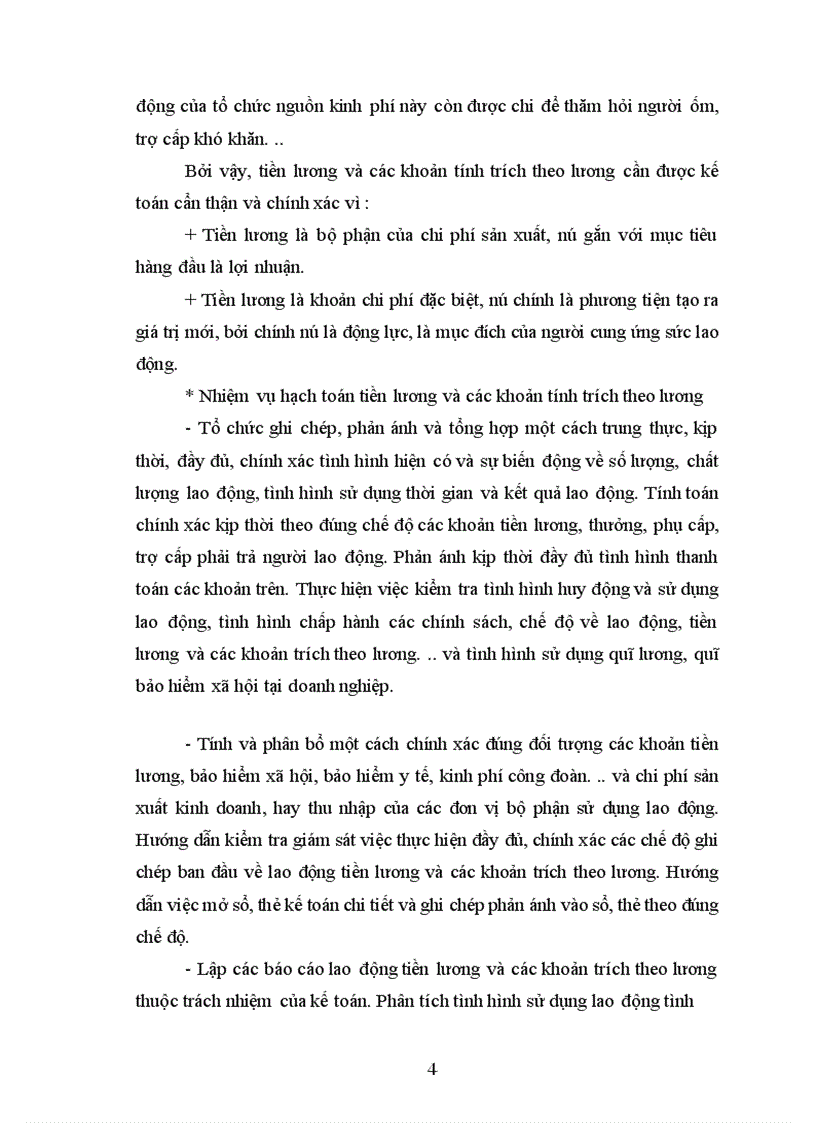 động của tổ chức nguồn kinh phí này còn được chi để thăm hỏi người ốm, trợ cấp khó khăn. ..

Bởi vậy, tiền lương và các khoản tính trích theo lương cần được kế toán cẩn thận và chính xác vì :

+ Tiền lương là bộ phận của chi phí sản xuất, nú gắn với mục tiêu hàng đầu là lợi nhuận.

+ Tiền lương là khoản chi phí đặc biệt, nú chính là phương tiện tạo ra giá trị mới, bởi chính nú là động lực, là mục đích của người cung ứng sức lao động.

* Nhiệm vụ hạch toán tiền lương và các khoản tính trích theo lương

- Tổ chức ghi chép, phản ánh và tổng hợp một cách trung thực, kịp thời, đầy đủ, chính xác tình hình hiện có và sự biến động về số lượng, chất lượng lao động, tình hình sử dụng thời gian và kết quả lao động. Tính toán chính xác kịp thời theo đúng chế độ các khoản tiền lương, thưởng, phụ cấp, trợ cấp phải trả người lao động. Phản ánh kịp thời đầy đủ tình hình thanh toán các khoản trên. Thực hiện việc kiểm tra tình hình huy động và sử dụng lao động, tình hình chấp hành các chính sách, chế độ về lao động, tiền lương và các khoản trích theo lương. .. và tình hình sử dụng quĩ lương, quĩ bảo hiểm xã hội tại doanh nghiệp.

- Tính và phân bổ một cách chính xác đúng đối tượng các khoản tiền lương, bảo hiểm xã hội, bảo hiểm y tế, kinh phí công đoàn. .. và chi phí sản xuất kinh doanh, hay thu nhập của các đơn vị bộ phận sử dụng lao động. Hướng dẫn kiểm tra giám sát việc thực hiện đầy đủ, chính xác các chế độ ghi chép ban đầu về lao động tiền lương và các khoản trích theo lương. Hướng dẫn việc mở sổ, thẻ kế toán chi tiết và ghi chép phản ánh vào sổ, thẻ theo đúng chế độ.

- Lập các báo cáo lao động tiền lương và các khoản trích theo lương thuộc trách nhiệm của kế toán. Phân tích tình hình sử dụng lao động tình

4